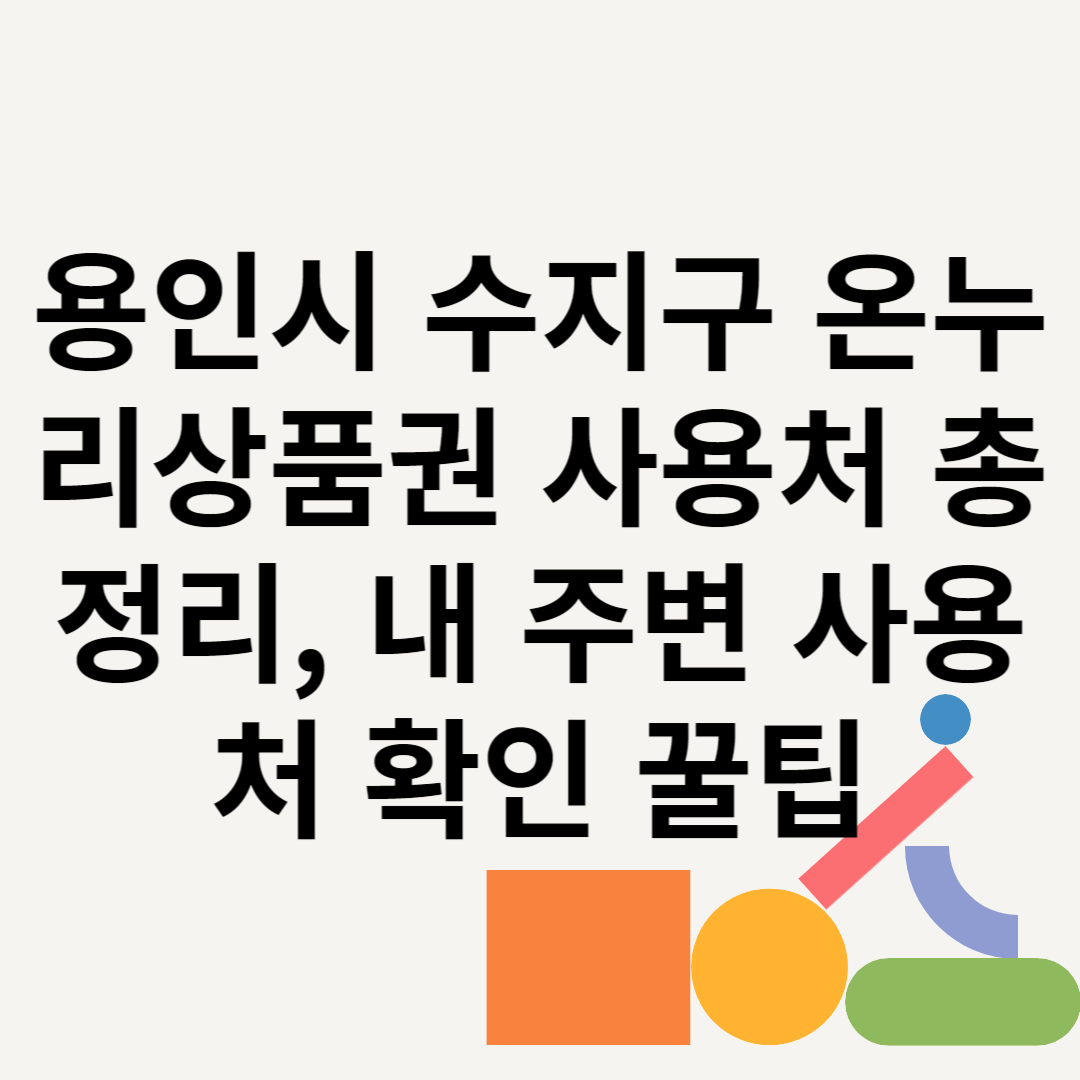 용인시 수지구 온누리상품권 사용처 총정리, 내 주변 사용처 확인 꿀팁